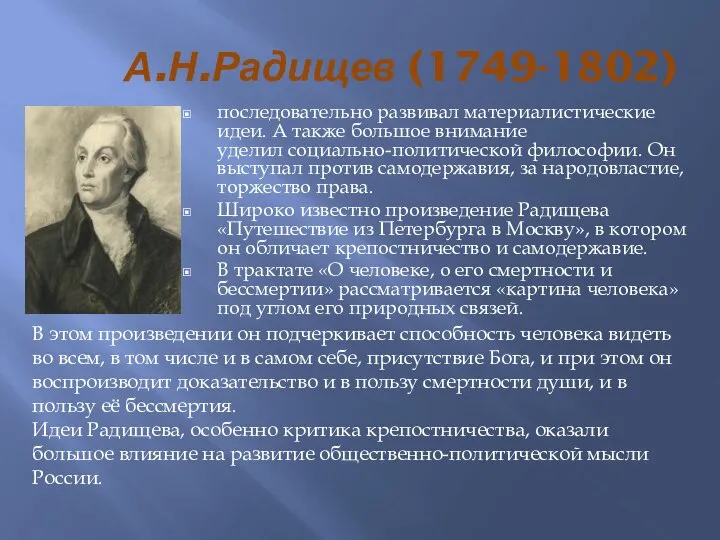 А.Н.Радищев (1749-1802)

последовательно развивал материалистические идеи. А также большое внимание уделил социально-политической философии. Он выступал против самодержавия, за народовластие, торжество права.

Широко известно произведение Радищева «Путешествие из Петербурга в Москву», в котором он обличает крепостничество и самодержавие.

В трактате «О человеке, о его смертности и бессмертии» рассматривается «картина человека» под углом его природных связей.

В этом произведении он подчеркивает способность человека видеть во всем, в том числе и в самом себе, присутствие Бога, и при этом он воспроизводит доказательство и в пользу смертности души, и в пользу её бессмертия.
Идеи Радищева, особенно критика крепостничества, оказали большое влияние на развитие общественно-политической мысли России.